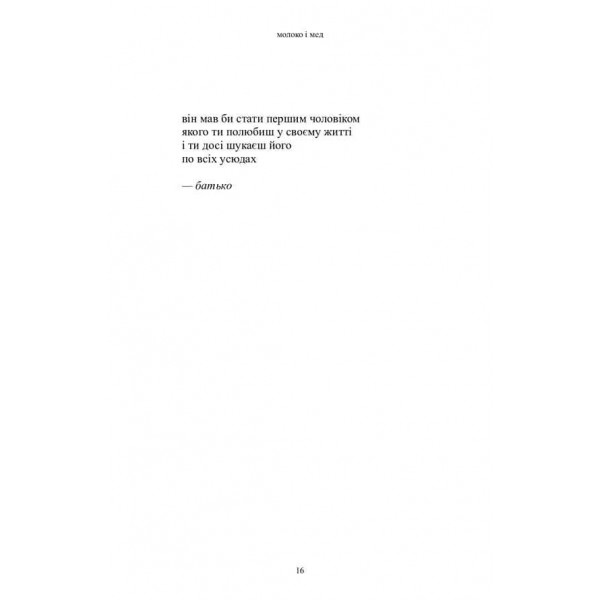 молоко і мед

він мав би стати першим чоловіком
якого ти полюбиш у своєму житті
і ти досі шукаєш його
по всіх усюдах

— батько

16